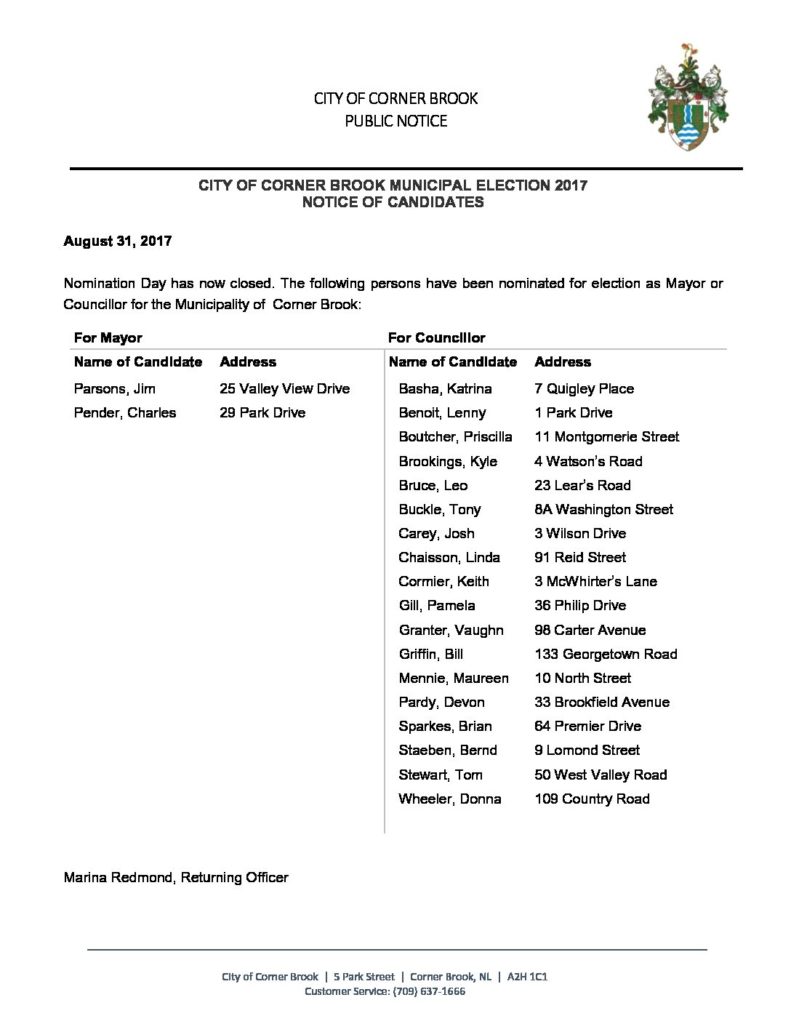 CITY OF CORNER BROOK
PUBLIC NOTICE

CITY OF CORNER BROOK MUNICIPAL ELECTION 2017
NOTICE OF CANDIDATES

August 31, 2017

Nomination Day has now closed. The following persons have been nominated for election as Mayor or Councillor for the Municipality of Corner Brook:

For Mayor

| Name of Candidate | Address |
|---|---|
| Parsons, Jim | 25 Valley View Drive |
| Pender, Charles | 29 Park Drive |

For Councillor

| Name of Candidate | Address |
|---|---|
| Basha, Katrina | 7 Quigley Place |
| Benoit, Lenny | 1 Park Drive |
| Boutcher, Priscilla | 11 Montgomerie Street |
| Brookings, Kyle | 4 Watson's Road |
| Bruce, Leo | 23 Lear's Road |
| Buckle, Tony | 8A Washington Street |
| Carey, Josh | 3 Wilson Drive |
| Chaisson, Linda | 91 Reid Street |
| Cormier, Keith | 3 McWhirter's Lane |
| Gill, Pamela | 36 Philip Drive |
| Granter, Vaughn | 98 Carter Avenue |
| Griffin, Bill | 133 Georgetown Road |
| Mennie, Maureen | 10 North Street |
| Pardy, Devon | 33 Brookfield Avenue |
| Sparkes, Brian | 64 Premier Drive |
| Staeben, Bernd | 9 Lomond Street |
| Stewart, Tom | 50 West Valley Road |
| Wheeler, Donna | 109 Country Road |

Marina Redmond, Returning Officer

City of Corner Brook | 5 Park Street | Corner Brook, NL | A2H 1C1
Customer Service: (709) 637-1666